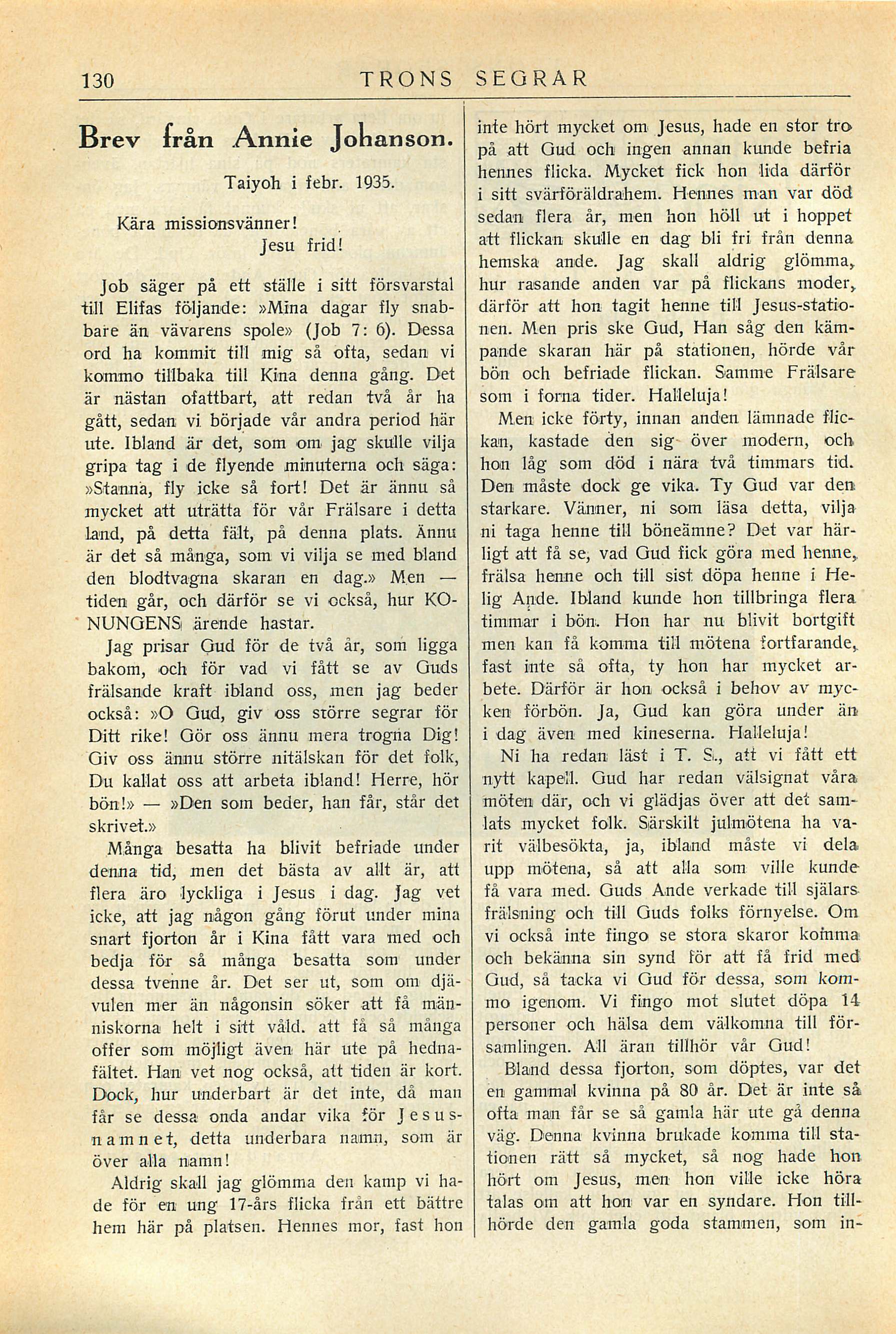 130 TRONS SEGRAR

Brev från Annie Johanson.

Taiyoh i febr. 1935.

Kära missionsvänner!
Jesu frid!

Job säger på ett ställe i sitt försvarstal till Elifas följande: »Mina dagar fly snabbare än vävarens spole» (Job 7: 6). Dessa ord ha kommit till mig så ofta, sedan vi kommo tillbaka till Kina denna gång. Det är nästan ofattbart, att redan två år ha gått, sedan vi började vår andra period här ute. Ibland är det, som om jag skulle vilja gripa tag i de flyende minuterna och säga: »Stanna, fly icke så fort! Det är ännu så mycket att uträtta för vår Frälsare i detta land, på detta fält, på denna plats. Ännu är det så många, som vi vilja se med bland den blodtvagna skaran en dag.» Men — tiden går, och därför se vi också, hur KONUNGENS ärende hastar.

Jag prisar Gud för de två år, som ligga bakom, och för vad vi fått se av Guds frälsande kraft ibland oss, men jag beder också: »O Gud, giv oss större segrar för Ditt rike! Gör oss ännu mera trogna Dig! Giv oss ännu större nitälskan för det folk, Du kallat oss att arbeta ibland! Herre, hör bön!» — »Den som beder, han får, står det skrivet.»

Många besatta ha blivit befriade under denna tid, men det bästa av allt är, att flera äro lyckliga i Jesus i dag. Jag vet icke, att jag någon gång förut under mina snart fjorton år i Kina fått vara med och bedja för så många besatta som under dessa tvenne år. Det ser ut, som om djävulen mer än någonsin söker att få människorna helt i sitt våld. att få så många offer som möjligt även här ute på hednafältet. Han vet nog också, att tiden är kort. Dock, hur underbart är det inte, då man får se dessa onda andar vika för Jesusnamnet, detta underbara namn, som är över alla namn!

Aldrig skall jag glömma den kamp vi hade för en ung 17-års flicka från ett bättre hem här på platsen. Hennes mor, fast hon inte hört mycket om Jesus, hade en stor tro på att Gud och ingen annan kunde befria hennes flicka. Mycket fick hon lida därför i sitt svärföräldrahem. Hennes man var död sedan flera år, men hon höll ut i hoppet att flickan skulle en dag bli fri från denna hemska ande. Jag skall aldrig glömma, hur rasande anden var på flickans moder, därför att hon tagit henne till Jesus-stationen. Men pris ske Gud, Han såg den kämpande skaran här på stationen, hörde vår bön och befriade flickan. Samme Frälsare som i forna tider. Halleluja!

Men icke förty, innan anden lämnade flickan, kastade den sig över modern, och hon låg som död i nära två timmars tid. Den måste dock ge vika. Ty Gud var den starkare. Vänner, ni som läsa detta, vilja ni taga henne till böneämne? Det var härligt att få se, vad Gud fick göra med henne, frälsa henne och till sist döpa henne i Helig Ande. Ibland kunde hon tillbringa flera timmar i bön. Hon har nu blivit bortgift men kan få komma till mötena fortfarande, fast inte så ofta, ty hon har mycket arbete. Därför är hon också i behov av mycken förbön. Ja, Gud kan göra under än i dag även med kineserna. Halleluja!

Ni ha redan läst i T. S., att vi fått ett nytt kapell. Gud har redan välsignat våra möten där, och vi glädjas över att det samlats mycket folk. Särskilt julmötena ha varit välbesökta, ja, ibland måste vi dela upp mötena, så att alla som ville kunde få vara med. Guds Ande verkade till själars frälsning och till Guds folks förnyelse. Om vi också inte fingo se stora skaror komma och bekänna sin synd för att få frid med Gud, så tacka vi Gud för dessa, som kommo igenom. Vi fingo mot slutet döpa 14 personer och hälsa dem välkomna till församlingen. All äran tillhör vår Gud!

Bland dessa fjorton, som döptes, var det en gammal kvinna på 80 år. Det är inte så ofta man får se så gamla här ute gå denna väg. Denna kvinna brukade komma till stationen rätt så mycket, så nog hade hon hört om Jesus, men hon ville icke höra talas om att hon var en syndare. Hon tillhörde den gamla goda stammen, som in-